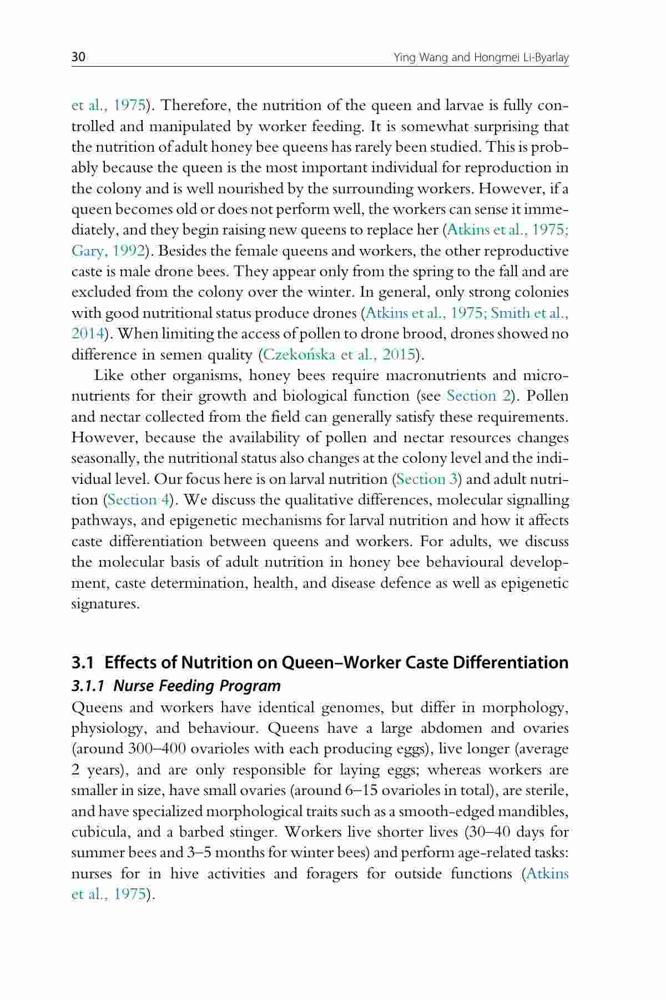 30 Ying Wang and Hongmei Li-Byarlay

et al., 1975). Therefore, the nutrition of the queen and larvae is fully controlled and manipulated by worker feeding. It is somewhat surprising that the nutrition of adult honey bee queens has rarely been studied. This is probably because the queen is the most important individual for reproduction in the colony and is well nourished by the surrounding workers. However, if a queen becomes old or does not perform well, the workers can sense it immediately, and they begin raising new queens to replace her (Atkins et al., 1975; Gary, 1992). Besides the female queens and workers, the other reproductive caste is male drone bees. They appear only from the spring to the fall and are excluded from the colony over the winter. In general, only strong colonies with good nutritional status produce drones (Atkins et al., 1975; Smith et al., 2014). When limiting the access of pollen to drone brood, drones showed no difference in semen quality (Czekońska et al., 2015).

Like other organisms, honey bees require macronutrients and micronutrients for their growth and biological function (see Section 2). Pollen and nectar collected from the field can generally satisfy these requirements. However, because the availability of pollen and nectar resources changes seasonally, the nutritional status also changes at the colony level and the individual level. Our focus here is on larval nutrition (Section 3) and adult nutrition (Section 4). We discuss the qualitative differences, molecular signalling pathways, and epigenetic mechanisms for larval nutrition and how it affects caste differentiation between queens and workers. For adults, we discuss the molecular basis of adult nutrition in honey bee behavioural development, caste determination, health, and disease defence as well as epigenetic signatures.

3.1 Effects of Nutrition on Queen–Worker Caste Differentiation
3.1.1 Nurse Feeding Program
Queens and workers have identical genomes, but differ in morphology, physiology, and behaviour. Queens have a large abdomen and ovaries (around 300–400 ovarioles with each producing eggs), live longer (average 2 years), and are only responsible for laying eggs; whereas workers are smaller in size, have small ovaries (around 6–15 ovarioles in total), are sterile, and have specialized morphological traits such as a smooth-edged mandibles, cubicula, and a barbed stinger. Workers live shorter lives (30–40 days for summer bees and 3–5 months for winter bees) and perform age-related tasks: nurses for in hive activities and foragers for outside functions (Atkins et al., 1975).